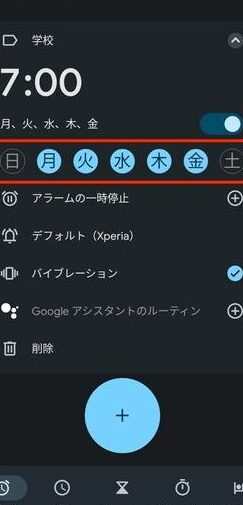 学校

7:00

月、火、水、木、金

日 月 火 水 木 金 土

アラームの一時停止

デフォルト（Xperia）

バイブレーション

Google アシスタントのルーティン

削除

+